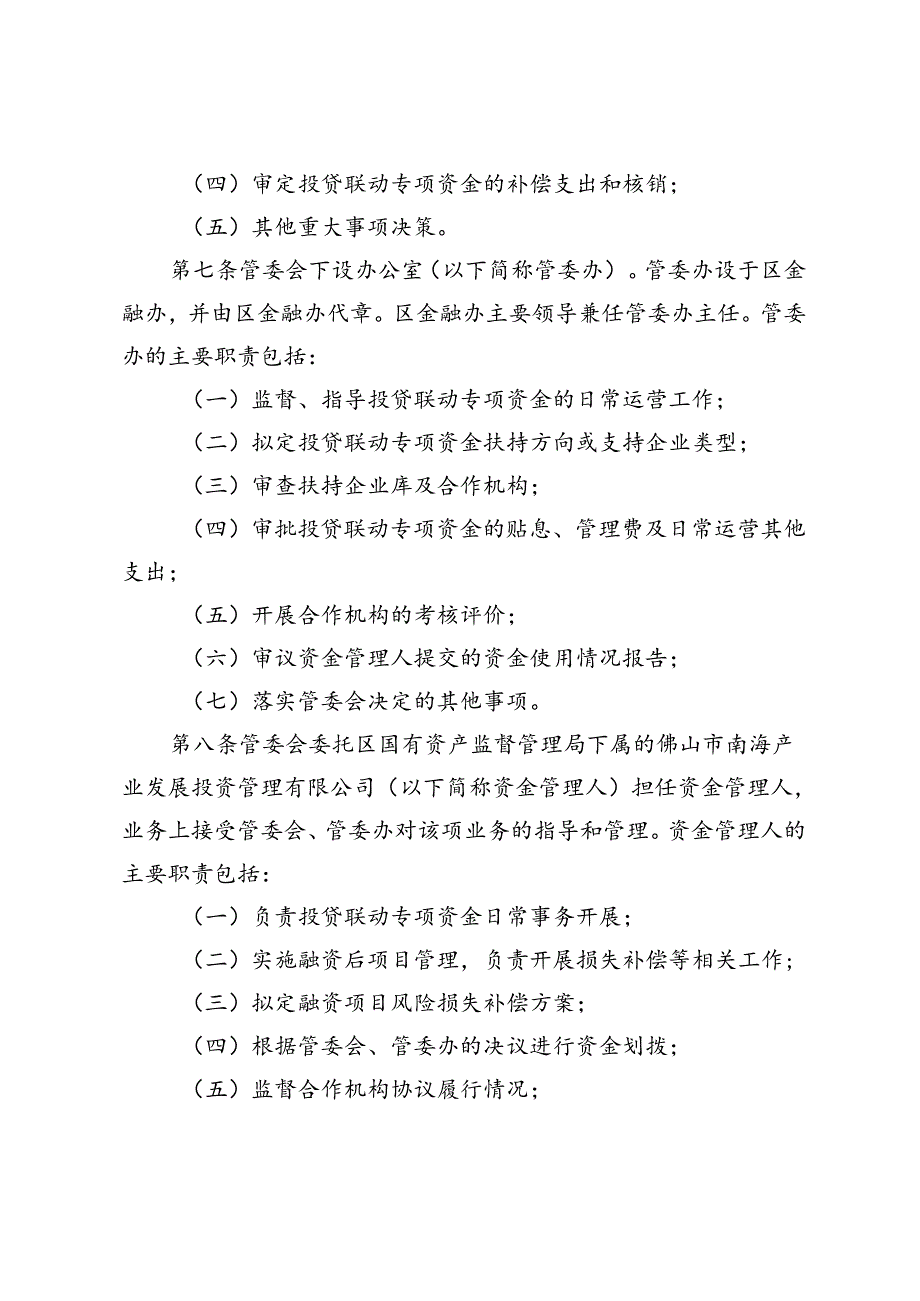 （四）审定投贷联动专项资金的补偿支出和核销；

（五）其他重大事项决策。

第七条管委会下设办公室（以下简称管委办）。管委办设于区金融办，并由区金融办代章。区金融办主要领导兼任管委办主任。管委办的主要职责包括：

（一）监督、指导投贷联动专项资金的日常运营工作；

（二）拟定投贷联动专项资金扶持方向或支持企业类型；

（三）审查扶持企业库及合作机构；

（四）审批投贷联动专项资金的贴息、管理费及日常运营其他支出；

（五）开展合作机构的考核评价；

（六）审议资金管理人提交的资金使用情况报告；

（七）落实管委会决定的其他事项。

第八条管委会委托区国有资产监督管理局下属的佛山市南海产业发展投资管理有限公司（以下简称资金管理人）担任资金管理人，业务上接受管委会、管委办对该项业务的指导和管理。资金管理人的主要职责包括：

（一）负责投贷联动专项资金日常事务开展；

（二）实施融资后项目管理，负责开展损失补偿等相关工作；

（三）拟定融资项目风险损失补偿方案；

（四）根据管委会、管委办的决议进行资金划拨；

（五）监督合作机构协议履行情况；